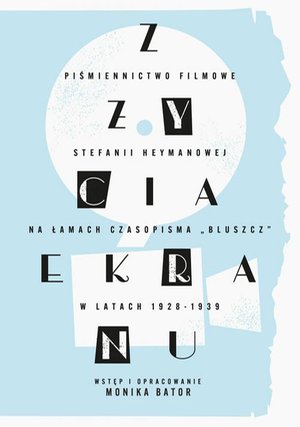 Z
PIŚMIENNICTWO FILMOWE
ŻY
STEFANII HEYMANOWEJ
CIA
NA ŁAMACH CZASOPISMA „BLUSZCZ"
EKRA
W LATACH 1928-1939
NU
WSTĘP I OPRACOWANIE
MONIKA BATOR